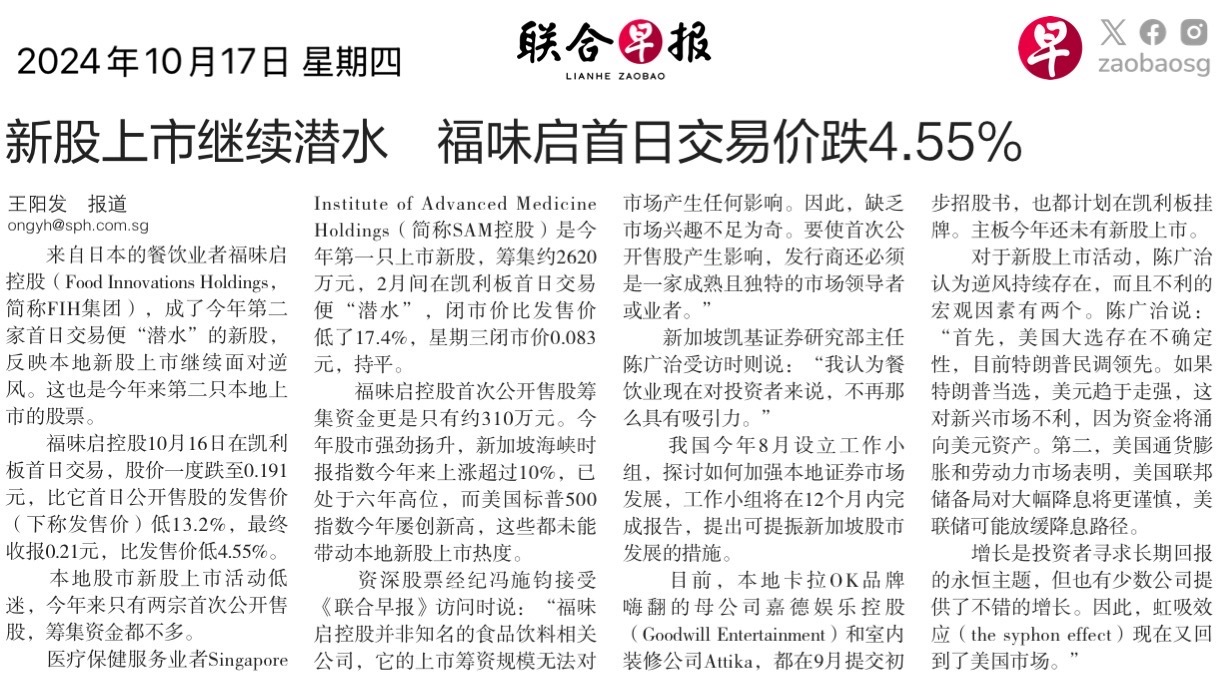 2024年10月17日 星期四

联合早报
LIANHE ZAOBAO

早

zaobaosg

新股上市继续潜水　福味启首日交易价跌4.55%

王阳发　报道
ongyh@sph.com.sg

来自日本的餐饮业者福味启控股（Food Innovations Holdings，简称FIH集团），成了今年第二家首日交易便“潜水”的新股，反映本地新股上市继续面对逆风。这也是今年来第二只本地上市的股票。

福味启控股10月16日在凯利板首日交易，股价一度跌至0.191元，比它首日公开售股的发售价（下称发售价）低13.2%，最终收报0.21元，比发售价低4.55%。

本地股市新股上市活动低迷，今年来只有两宗首次公开售股，筹集资金都不多。

医疗保健服务业者Singapore Institute of Advanced Medicine Holdings（简称SAM控股）是今年第一只上市新股，筹集约2620万元，2月间在凯利板首日交易便“潜水”，闭市价比发售价低了17.4%，星期三闭市价0.083元，持平。

福味启控股首次公开售股筹集资金更是只有约310万元。今年股市强劲扬升，新加坡海峡时报指数今年来上涨超过10%，已处于六年高位，而美国标普500指数今年屡创新高，这些都未能带动本地新股上市热度。

资深股票经纪冯施钧接受《联合早报》访问时说：“福味启控股并非知名的食品饮料相关公司，它的上市筹资规模无法对市场产生任何影响。因此，缺乏市场兴趣不足为奇。要使首次公开售股产生影响，发行商还必须是一家成熟且独特的市场领导者或业者。”

新加坡凯基证券研究部主任陈广治受访时则说：“我认为餐饮业现在对投资者来说，不再那么具有吸引力。”

我国今年8月设立工作小组，探讨如何加强本地证券市场发展，工作小组将在12个月内完成报告，提出可提振新加坡股市发展的措施。

目前，本地卡拉OK品牌嗨翻的母公司嘉德娱乐控股（Goodwill Entertainment）和室内装修公司Attika，都在9月提交初步招股书，也都计划在凯利板挂牌。主板今年还未有新股上市。

对于新股上市活动，陈广治认为逆风持续存在，而且不利的宏观因素有两个。陈广治说：“首先，美国大选存在不确定性，目前特朗普民调领先。如果特朗普当选，美元趋于走强，这对新兴市场不利，因为资金将涌向美元资产。第二，美国通货膨胀和劳动力市场表明，美国联邦储备局对大幅降息将更谨慎，美联储可能放缓降息路径。

增长是投资者寻求长期回报的永恒主题，但也有少数公司提供了不错的增长。因此，虹吸效应（the syphon effect）现在又回到了美国市场。”